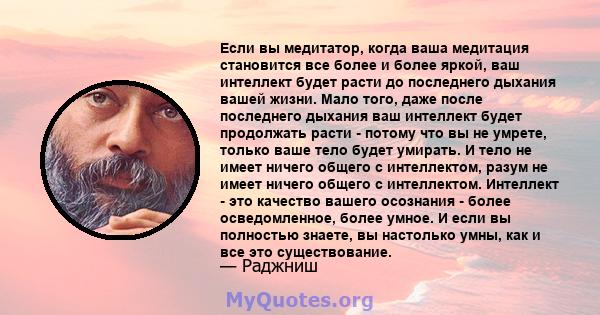 Если вы медитатор, когда ваша медитация становится все более и более яркой, ваш интеллект будет расти до последнего дыхания вашей жизни. Мало того, даже после последнего дыхания ваш интеллект будет продолжать расти - потому что вы не умрете, только ваше тело будет умирать. И тело не имеет ничего общего с интеллектом, разум не имеет ничего общего с интеллектом. Интеллект - это качество вашего осознания - более осведомленное, более умное. И если вы полностью знаете, вы настолько умны, как и все это существование.

— Раджниш

MyQuotes.org